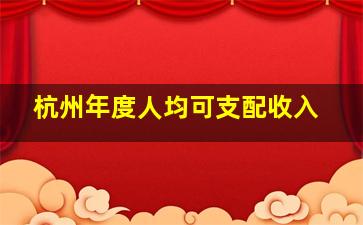 杭州年度人均可支配收入